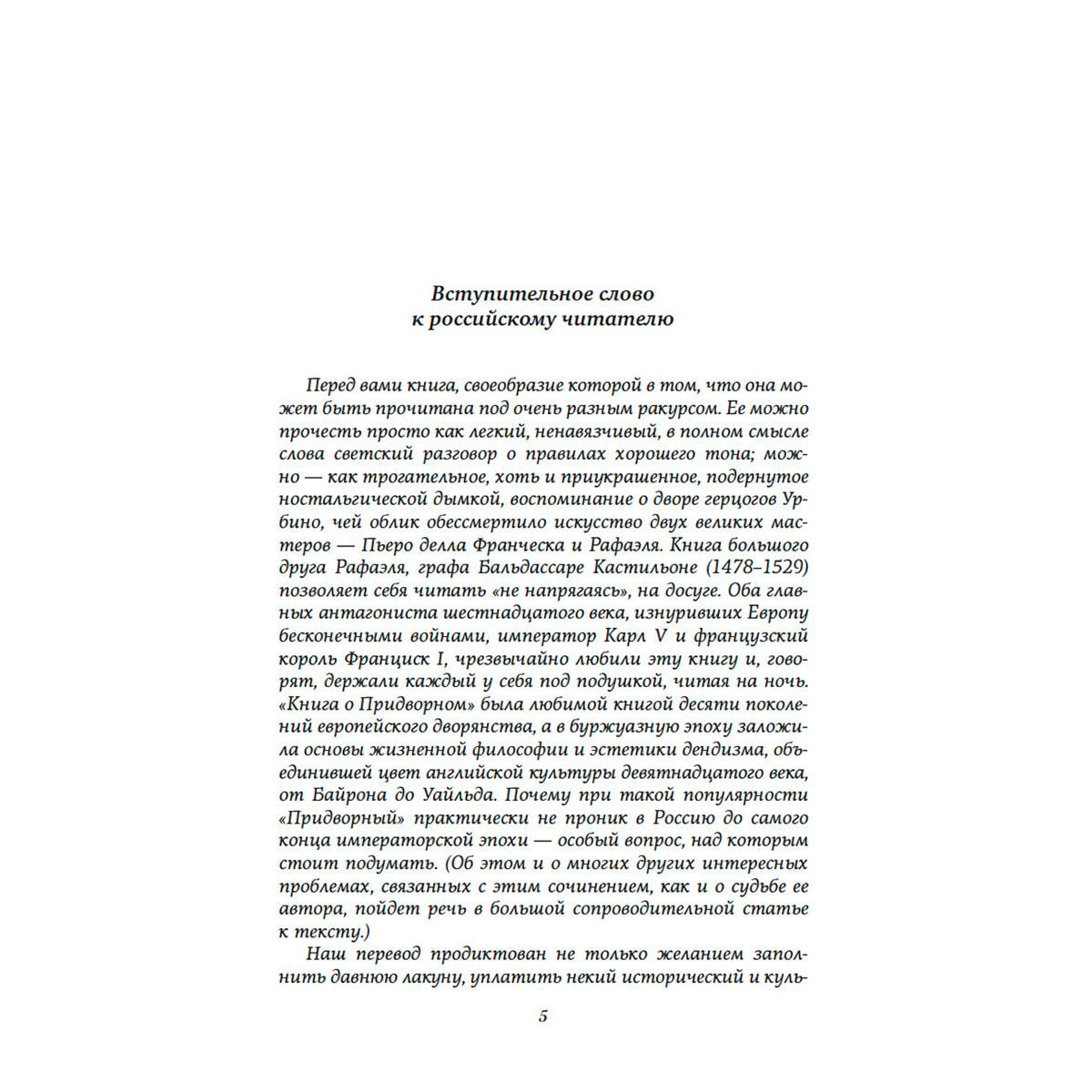 Вступительное слово
к российскому читателю

Перед вами книга, своеобразие которой в том, что она может быть прочитана под очень разным ракурсом. Ее можно прочесть просто как легкий, ненавязчивый, в полном смысле слова светский разговор о правилах хорошего тона; можно — как трогательное, хоть и приукрашенное, подернутое ностальгической дымкой, воспоминание о дворе герцогов Урбино, чей облик обессмертило искусство двух великих мастеров — Пьеро делла Франческа и Рафаэля. Книга большого друга Рафаэля, графа Бальдассаре Кастильоне (1478–1529) позволяет себя читать «не напрягаясь», на досуге. Оба главных антагониста шестнадцатого века, изнуривших Европу бесконечными войнами, император Карл V и французский король Франциск I, чрезвычайно любили эту книгу и, говорят, держали каждый у себя под подушкой, читая на ночь. «Книга о Придворном» была любимой книгой десяти поколений европейского дворянства, а в буржуазную эпоху заложила основы жизненной философии и эстетики дендизма, объединившей цвет английской культуры девятнадцатого века, от Байрона до Уайльда. Почему при такой популярности «Придворный» практически не проник в Россию до самого конца императорской эпохи — особый вопрос, над которым стоит подумать. (Об этом и о многих других интересных проблемах, связанных с этим сочинением, как и о судьбе ее автора, пойдет речь в большой сопроводительной статье к тексту.)

Наш перевод продиктован не только желанием заполнить давнюю лакуну, уплатить некий исторический и куль-

5